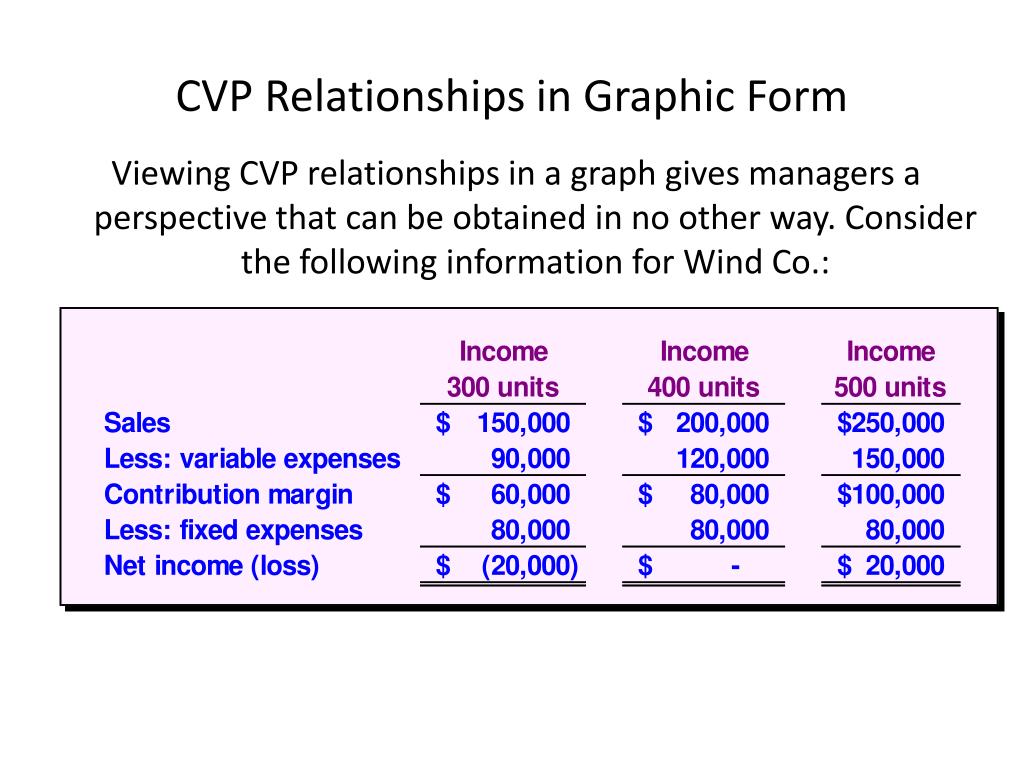 CVP Relationships in Graphic Form

Viewing CVP relationships in a graph gives managers a perspective that can be obtained in no other way. Consider the following information for Wind Co.:

| | Income 300 units | Income 400 units | Income 500 units |
|---|---|---|---|
| Sales | \$ 150,000 | \$ 200,000 | \$250,000 |
| Less: variable expenses | 90,000 | 120,000 | 150,000 |
| Contribution margin | \$ 60,000 | \$ 80,000 | \$100,000 |
| Less: fixed expenses | 80,000 | 80,000 | 80,000 |
| Net income (loss) | \$ (20,000) | \$ - | \$ 20,000 |